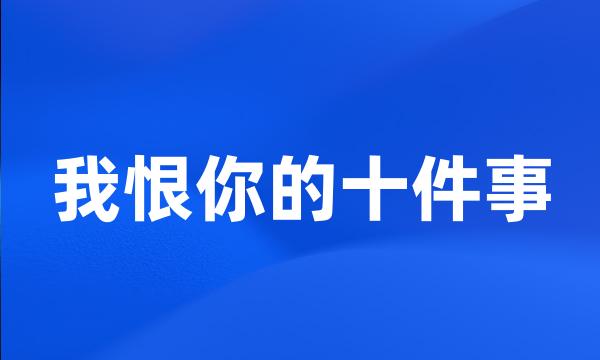 我恨你的十件事